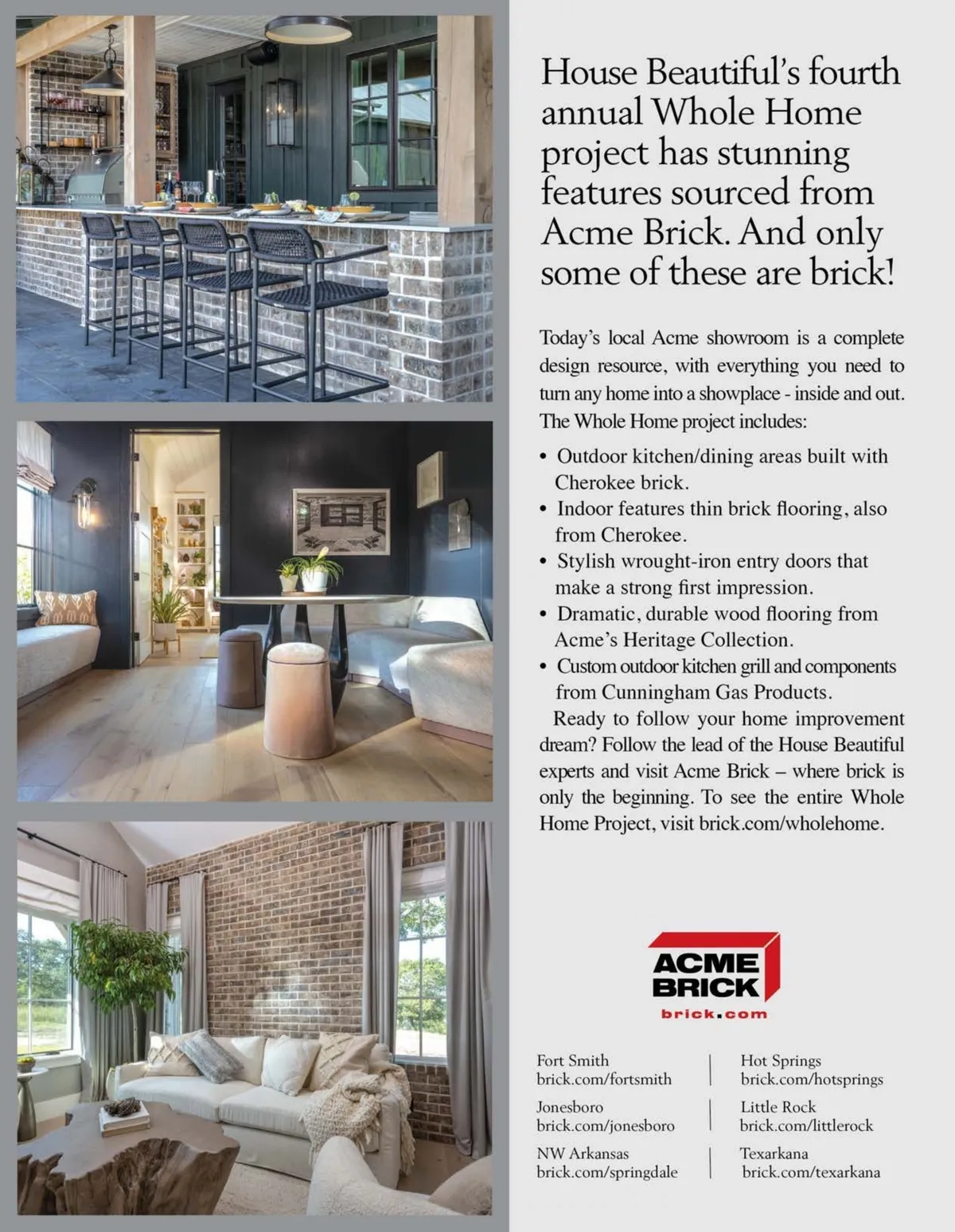 House Beautiful's fourth annual Whole Home project has stunning features sourced from Acme Brick. And only some of these are brick!

Today's local Acme showroom is a complete design resource, with everything you need to turn any home into a showplace - inside and out. The Whole Home project includes:

• Outdoor kitchen/dining areas built with Cherokee brick.
• Indoor features thin brick flooring, also from Cherokee.
• Stylish wrought-iron entry doors that make a strong first impression.
• Dramatic, durable wood flooring from Acme's Heritage Collection.
• Custom outdoor kitchen grill and components from Cunningham Gas Products.

Ready to follow your home improvement dream? Follow the lead of the House Beautiful experts and visit Acme Brick – where brick is only the beginning. To see the entire Whole Home Project, visit brick.com/wholehome.

ACME BRICK
brick.com

Fort Smith
brick.com/fortsmith

Jonesboro
brick.com/jonesboro

NW Arkansas
brick.com/springdale

Hot Springs
brick.com/hotsprings

Little Rock
brick.com/littlerock

Texarkana
brick.com/texarkana